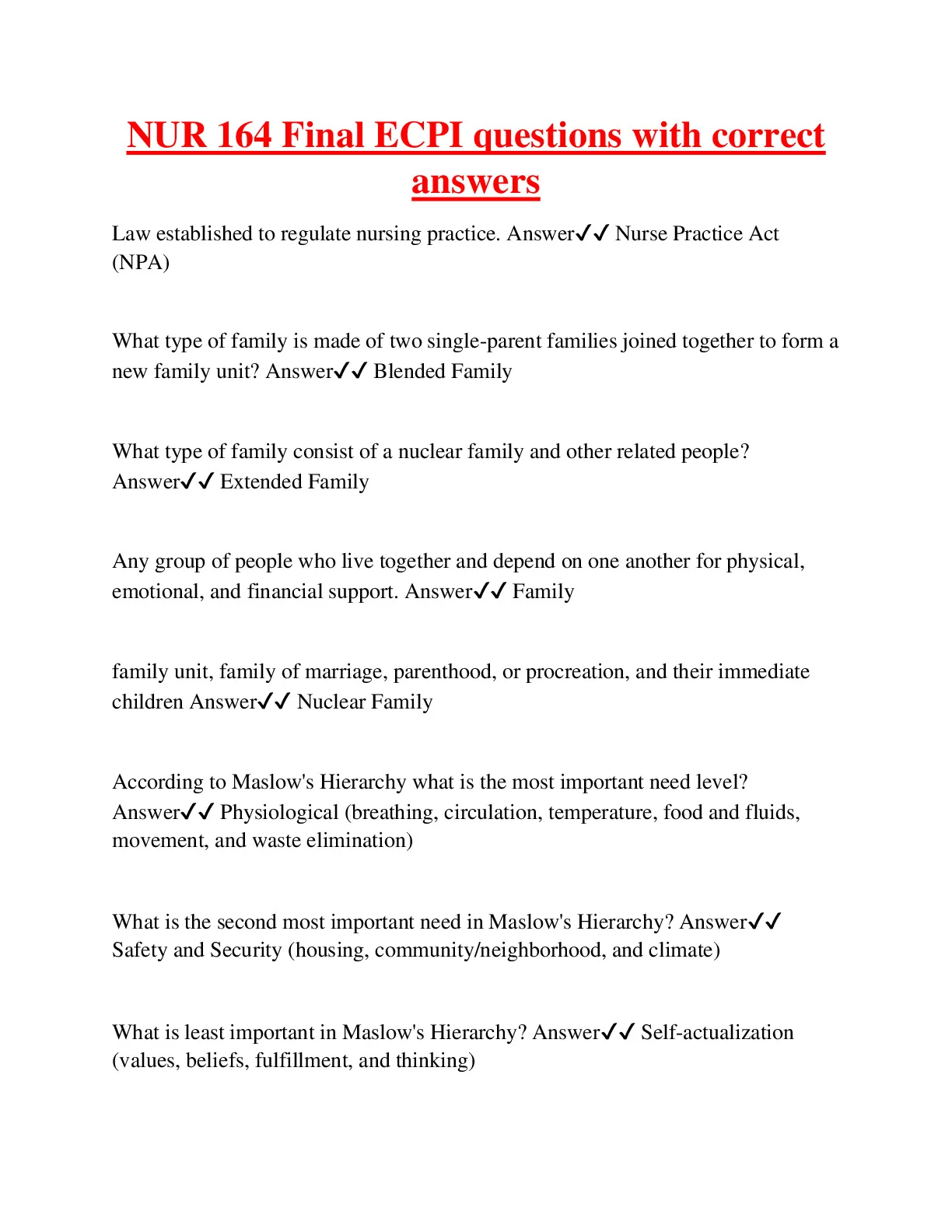 NUR 164 Final ECPI questions with correct answers

Law established to regulate nursing practice. Answer✓✓ Nurse Practice Act (NPA)

What type of family is made of two single-parent families joined together to form a new family unit? Answer✓✓ Blended Family

What type of family consist of a nuclear family and other related people? Answer✓✓ Extended Family

Any group of people who live together and depend on one another for physical, emotional, and financial support. Answer✓✓ Family

family unit, family of marriage, parenthood, or procreation, and their immediate children Answer✓✓ Nuclear Family

According to Maslow's Hierarchy what is the most important need level? Answer✓✓ Physiological (breathing, circulation, temperature, food and fluids, movement, and waste elimination)

What is the second most important need in Maslow's Hierarchy? Answer✓✓ Safety and Security (housing, community/neighborhood, and climate)

What is least important in Maslow's Hierarchy? Answer✓✓ Self-actualization (values, beliefs, fulfillment, and thinking)